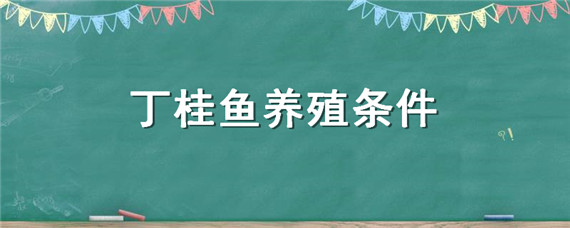 丁桂鱼养殖条件